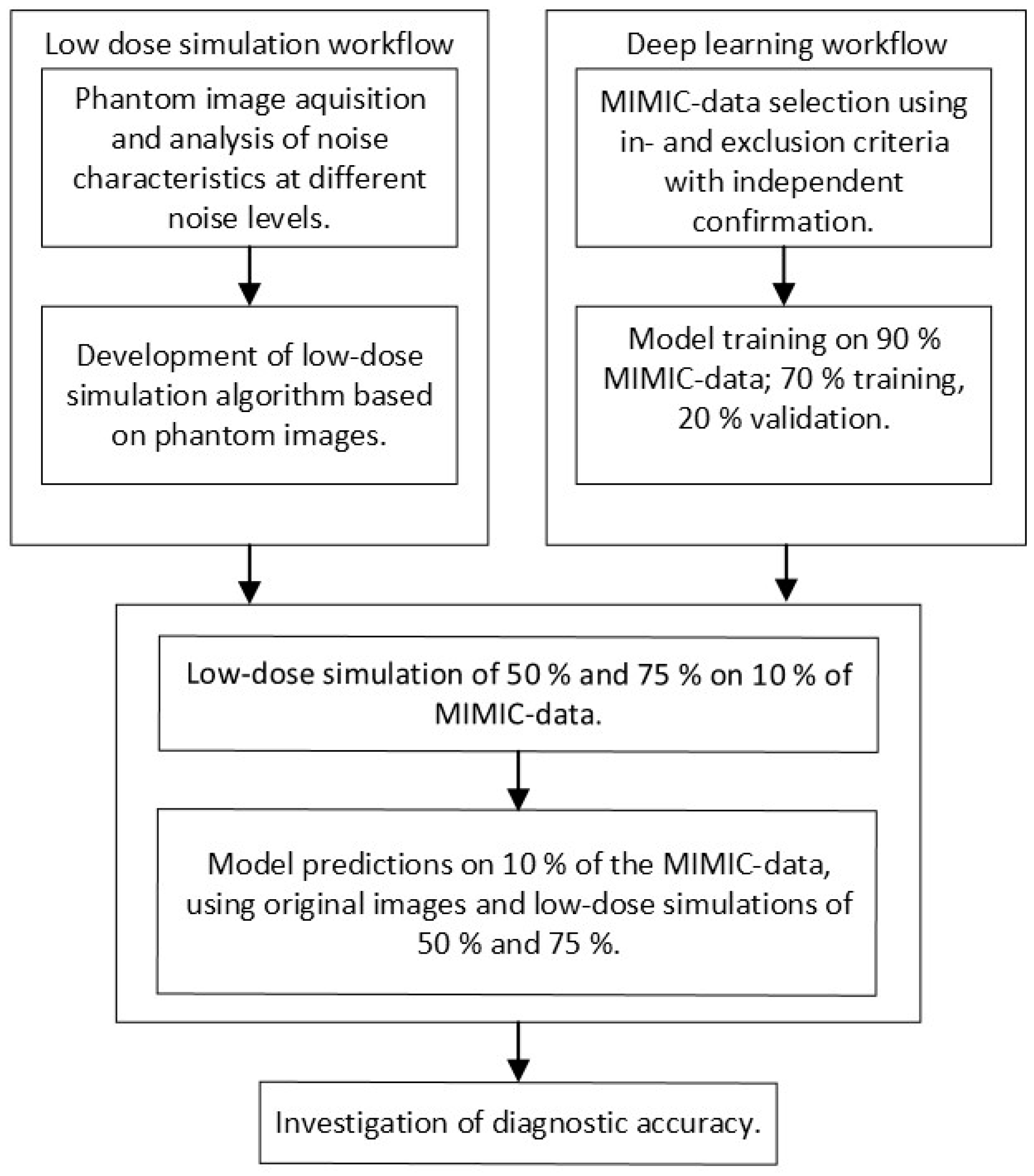 Low dose simulation workflow

Phantom image aquisition and analysis of noise characteristics at different noise levels.

Development of low-dose simulation algorithm based on phantom images.

Deep learning workflow

MIMIC-data selection using in- and exclusion criteria with independent confirmation.

Model training on 90 % MIMIC-data; 70 % training, 20 % validation.

Low-dose simulation of 50 % and 75 % on 10 % of MIMIC-data.

Model predictions on 10 % of the MIMIC-data, using original images and low-dose simulations of 50 % and 75 %.

Investigation of diagnostic accuracy.